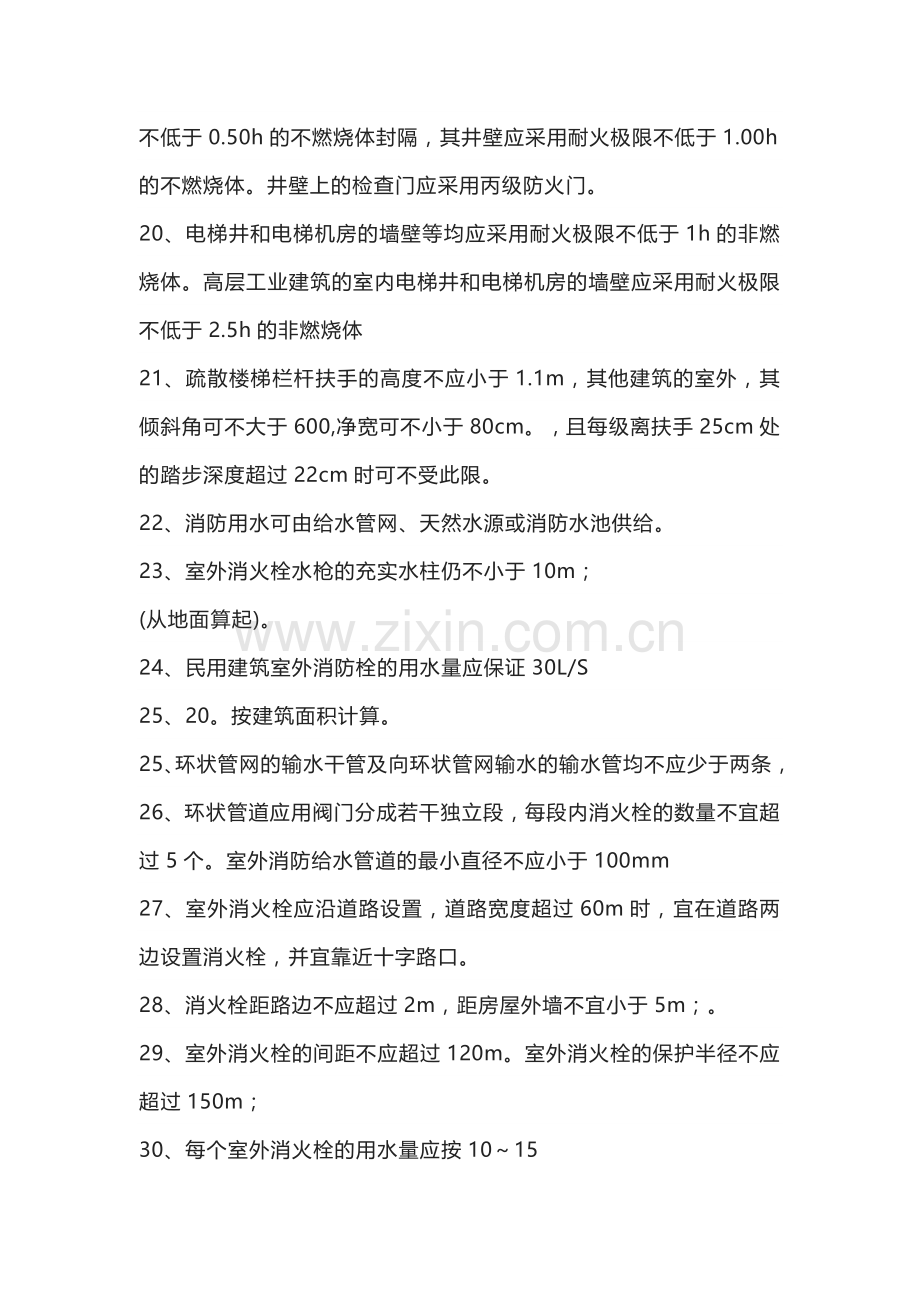 不低于0.50h的不燃烧体封隔，其井壁应采用耐火极限不低于1.00h的不燃烧体。井壁上的检查门应采用丙级防火门。

20、电梯井和电梯机房的墙壁等均应采用耐火极限不低于1h的非燃烧体。高层工业建筑的室内电梯井和电梯机房的墙壁应采用耐火极限不低于2.5h的非燃烧体

21、疏散楼梯栏杆扶手的高度不应小于1.1m，其他建筑的室外，其倾斜角可不大于600,净宽可不小于80cm。，且每级离扶手25cm处的踏步深度超过22cm时可不受此限。

22、消防用水可由给水管网、天然水源或消防水池供给。

23、室外消火栓水枪的充实水柱仍不小于10m；
(从地面算起)。

24、民用建筑室外消防栓的用水量应保证30L/S

25、20。按建筑面积计算。

25、环状管网的输水干管及向环状管网输水的输水管均不应少于两条，

26、环状管道应用阀门分成若干独立段，每段内消火栓的数量不宜超过5个。室外消防给水管道的最小直径不应小于100mm

27、室外消火栓应沿道路设置，道路宽度超过60m时，宜在道路两边设置消火栓，并宜靠近十字路口。

28、消火栓距路边不应超过2m，距房屋外墙不宜小于5m；。

29、室外消火栓的间距不应超过120m。室外消火栓的保护半径不应超过150m；

30、每个室外消火栓的用水量应按10～15

www.zixin.com.cn